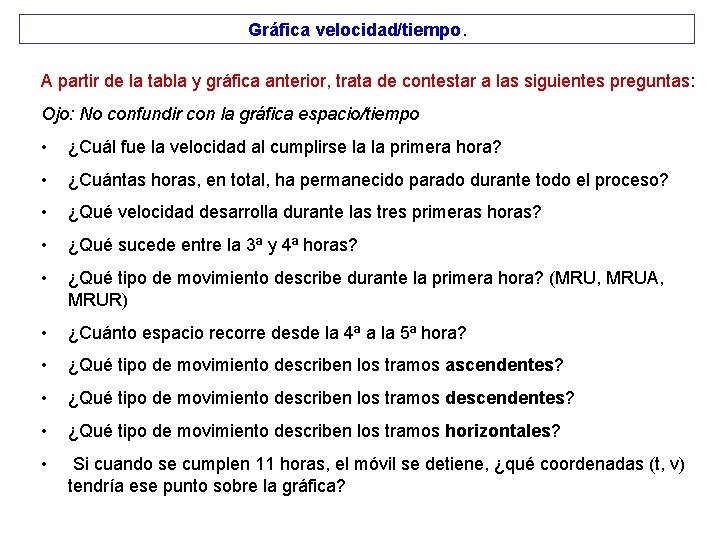 Gráfica velocidad/tiempo.

A partir de la tabla y gráfica anterior, trata de contestar a las siguientes preguntas:

Ojo: No confundir con la gráfica espacio/tiempo

• ¿Cuál fue la velocidad al cumplirse la la primera hora?

• ¿Cuántas horas, en total, ha permanecido parado durante todo el proceso?

• ¿Qué velocidad desarrolla durante las tres primeras horas?

• ¿Qué sucede entre la 3ª y 4ª horas?

• ¿Qué tipo de movimiento describe durante la primera hora? (MRU, MRUA, MRUR)

• ¿Cuánto espacio recorre desde la 4ª a la 5ª hora?

• ¿Qué tipo de movimiento describen los tramos ascendentes?

• ¿Qué tipo de movimiento describen los tramos descendentes?

• ¿Qué tipo de movimiento describen los tramos horizontales?

• Si cuando se cumplen 11 horas, el móvil se detiene, ¿qué coordenadas (t, v) tendría ese punto sobre la gráfica?